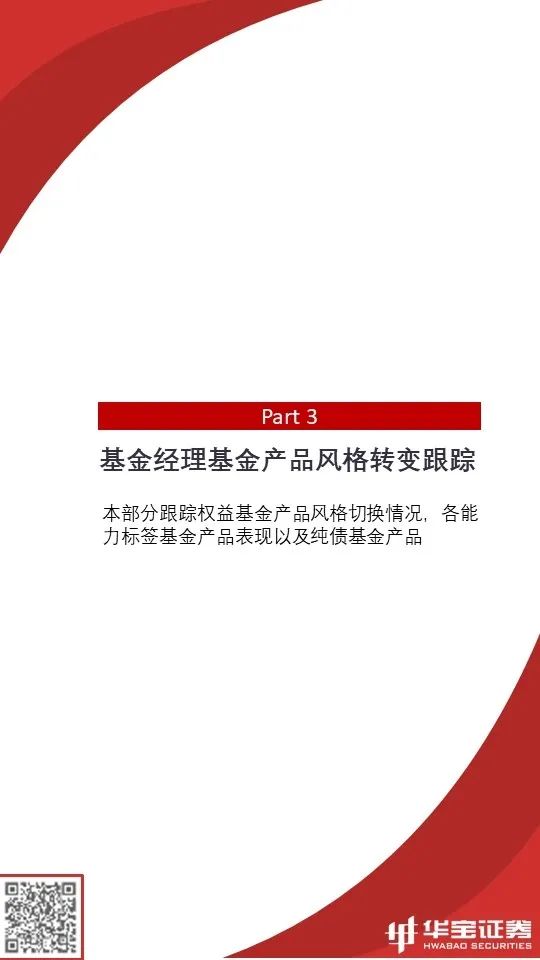 Part 3

基金经理基金产品风格转变跟踪

本部分跟踪权益基金产品风格切换情况，各能力标签基金产品表现以及纯债基金产品

华宝证券
HWABAO SECURITIES